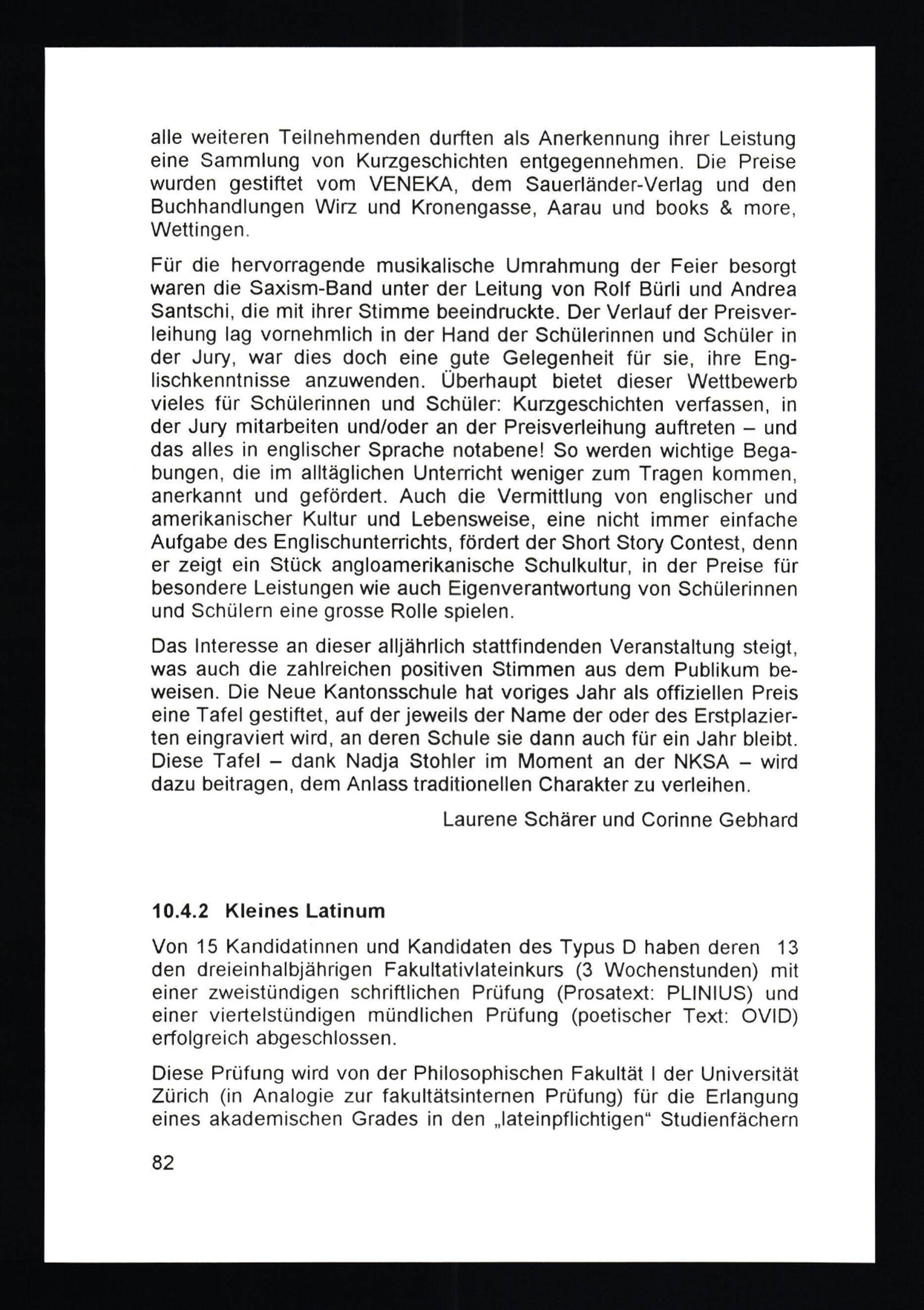 alle weiteren Teilnehmenden durften als Anerkennung ihrer Leistung eine Sammlung von Kurzgeschichten entgegennehmen. Die Preise wurden gestiftet vom VENEKA, dem Sauerländer-Verlag und den Buchhandlungen Wirz und Kronengasse, Aarau und books & more, Wettingen.

Für die hervorragende musikalische Umrahmung der Feier besorgt waren die Saxism-Band unter der Leitung von Rolf Bürli und Andrea Santschi, die mit ihrer Stimme beeindruckte. Der Verlauf der Preisverleihung lag vornehmlich in der Hand der Schülerinnen und Schüler in der Jury, war dies doch eine gute Gelegenheit für sie, ihre Englischkenntnisse anzuwenden. Überhaupt bietet dieser Wettbewerb vieles für Schülerinnen und Schüler: Kurzgeschichten verfassen, in der Jury mitarbeiten und/oder an der Preisverleihung auftreten – und das alles in englischer Sprache notabene! So werden wichtige Begabungen, die im alltäglichen Unterricht weniger zum Tragen kommen, anerkannt und gefördert. Auch die Vermittlung von englischer und amerikanischer Kultur und Lebensweise, eine nicht immer einfache Aufgabe des Englischunterrichts, fördert der Short Story Contest, denn er zeigt ein Stück angloamerikanische Schulkultur, in der Preise für besondere Leistungen wie auch Eigenverantwortung von Schülerinnen und Schülern eine grosse Rolle spielen.

Das Interesse an dieser alljährlich stattfindenden Veranstaltung steigt, was auch die zahlreichen positiven Stimmen aus dem Publikum beweisen. Die Neue Kantonsschule hat voriges Jahr als offiziellen Preis eine Tafel gestiftet, auf der jeweils der Name der oder des Erstplazierten eingraviert wird, an deren Schule sie dann auch für ein Jahr bleibt. Diese Tafel – dank Nadja Stohler im Moment an der NKSA – wird dazu beitragen, dem Anlass traditionellen Charakter zu verleihen.

Laurene Schärer und Corinne Gebhard

10.4.2 Kleines Latinum

Von 15 Kandidatinnen und Kandidaten des Typus D haben deren 13 den dreieinhalbjährigen Fakultativlateinkurs (3 Wochenstunden) mit einer zweistündigen schriftlichen Prüfung (Prosatext: PLINIUS) und einer viertelstündigen mündlichen Prüfung (poetischer Text: OVID) erfolgreich abgeschlossen.

Diese Prüfung wird von der Philosophischen Fakultät I der Universität Zürich (in Analogie zur fakultätsinternen Prüfung) für die Erlangung eines akademischen Grades in den „lateinpflichtigen“ Studienfächern

82